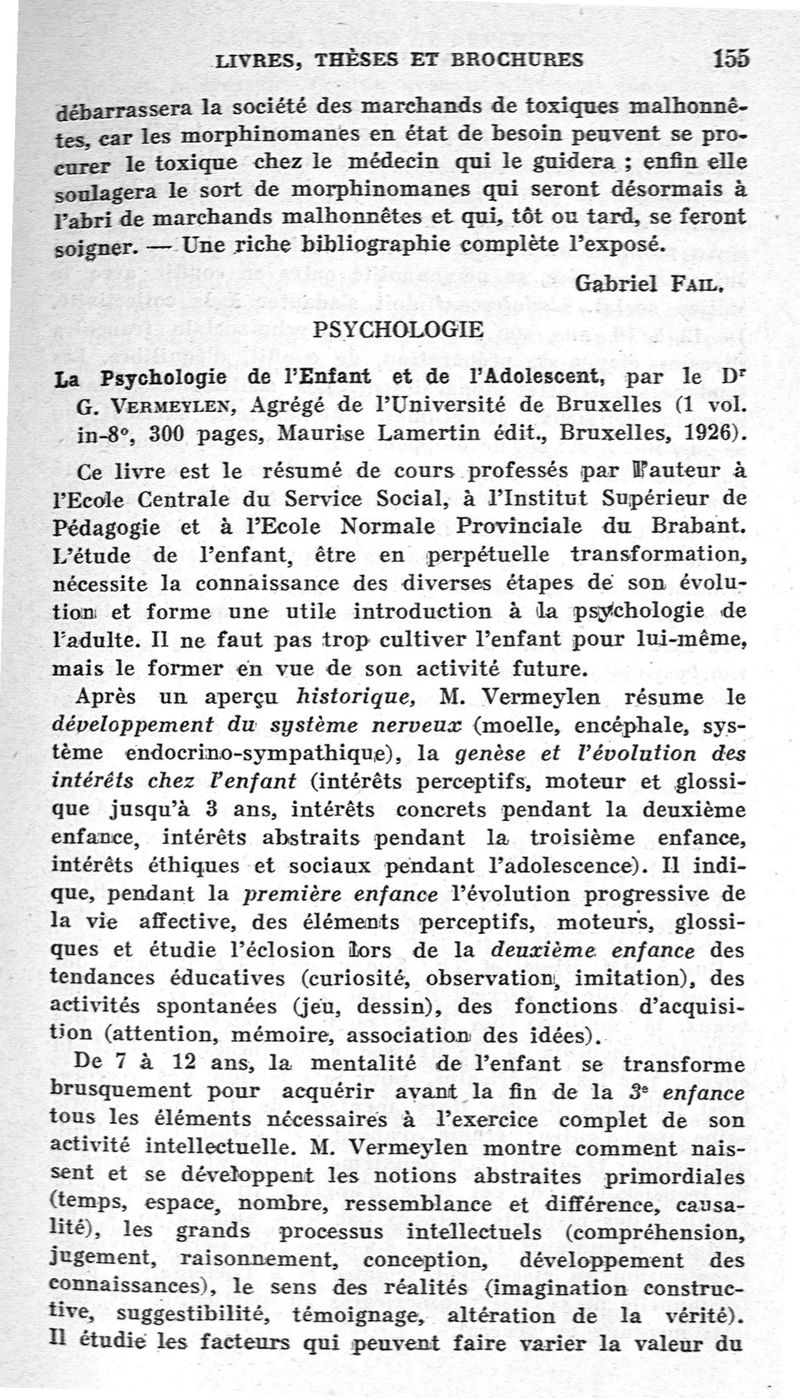 LIVRES, THÈSES ET BROCHURES 155

débarrassera la société des marchands de toxiques malhonnêtes, car les morphinomanes en état de besoin peuvent se procurer le toxique chez le médecin qui le guidera ; enfin elle soulagera le sort de morphinomanes qui seront désormais à l'abri de marchands malhonnêtes et qui, tôt ou tard, se feront soigner. — Une riche bibliographie complète l'exposé.

Gabriel FAIL.

PSYCHOLOGIE

La Psychologie de l'Enfant et de l'Adolescent, par le Dr G. VERMEYLEN, Agrégé de l'Université de Bruxelles (1 vol. in-8°, 300 pages, Maurise Lamertin édit., Bruxelles, 1926).

Ce livre est le résumé de cours professés par l'auteur à l'Ecole Centrale du Service Social, à l'Institut Supérieur de Pédagogie et à l'Ecole Normale Provinciale du Brabant. L'étude de l'enfant, être en perpétuelle transformation, nécessite la connaissance des diverses étapes de son évolution et forme une utile introduction à la psychologie de l'adulte. Il ne faut pas trop cultiver l'enfant pour lui-même, mais le former en vue de son activité future.

Après un aperçu historique, M. Vermeylen résume le développement du système nerveux (moelle, encéphale, système endocrino-sympathique), la genèse et l'évolution des intérêts chez l'enfant (intérêts perceptifs, moteur et glossique jusqu'à 3 ans, intérêts concrets pendant la deuxième enfance, intérêts abstraits pendant la troisième enfance, intérêts éthiques et sociaux pendant l'adolescence). Il indique, pendant la première enfance l'évolution progressive de la vie affective, des éléments perceptifs, moteurs, glossiques et étudie l'éclosion lors de la deuxième enfance des tendances éducatives (curiosité, observation, imitation), des activités spontanées (jeu, dessin), des fonctions d'acquisition (attention, mémoire, association des idées).

De 7 à 12 ans, la mentalité de l'enfant se transforme brusquement pour acquérir avant la fin de la 3e enfance tous les éléments nécessaires à l'exercice complet de son activité intellectuelle. M. Vermeylen montre comment naissent et se développent les notions abstraites primordiales (temps, espace, nombre, ressemblance et différence, causalité), les grands processus intellectuels (compréhension, jugement, raisonnement, conception, développement des connaissances), le sens des réalités (imagination constructive, suggestibilité, témoignage, altération de la vérité). Il étudie les facteurs qui peuvent faire varier la valeur du